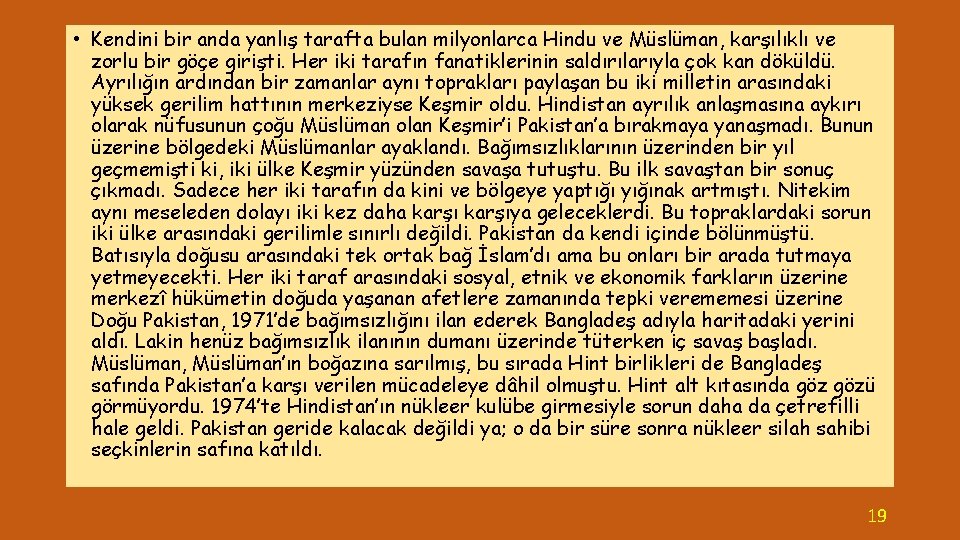 • Kendini bir anda yanlış tarafta bulan milyonlarca Hindu ve Müslüman, karşılıklı ve zorlu bir göçe girişti. Her iki tarafın fanatiklerinin saldırılarıyla çok kan döküldü. Ayrılığın ardından bir zamanlar aynı toprakları paylaşan bu iki milletin arasındaki yüksek gerilim hattının merkeziyse Keşmir oldu. Hindistan ayrılık anlaşmasına aykırı olarak nüfusunun çoğu Müslüman olan Keşmir'i Pakistan'a bırakmaya yanaşmadı. Bunun üzerine bölgedeki Müslümanlar ayaklandı. Bağımsızlıklarının üzerinden bir yıl geçmemişti ki, iki ülke Keşmir yüzünden savaşa tutuştu. Bu ilk savaştan bir sonuç çıkmadı. Sadece her iki tarafın da kini ve bölgeye yaptığı yığınak artmıştı. Nitekim aynı meseleden dolayı iki kez daha karşı karşıya geleceklerdi. Bu topraklardaki sorun iki ülke arasındaki gerilimle sınırlı değildi. Pakistan da kendi içinde bölünmüştü. Batısıyla doğusu arasındaki tek ortak bağ İslam'dı ama bu onları bir arada tutmaya yetmeyecekti. Her iki taraf arasındaki sosyal, etnik ve ekonomik farkların üzerine merkezî hükümetin doğuda yaşanan afetlere zamanında tepki verememesi üzerine Doğu Pakistan, 1971'de bağımsızlığını ilan ederek Bangladeş adıyla haritadaki yerini aldı. Lakin henüz bağımsızlık ilanının dumanı üzerinde tüterken iç savaş başladı. Müslüman, Müslüman'ın boğazına sarılmış, bu sırada Hint birlikleri de Bangladeş safında Pakistan'a karşı verilen mücadeleye dâhil olmuştu. Hint alt kıtasında göz gözü görmüyordu. 1974'te Hindistan'ın nükleer kulübe girmesiyle sorun daha da çetrefilli hale geldi. Pakistan geride kalacak değildi ya; o da bir süre sonra nükleer silah sahibi seçkinlerin safına katıldı.

19